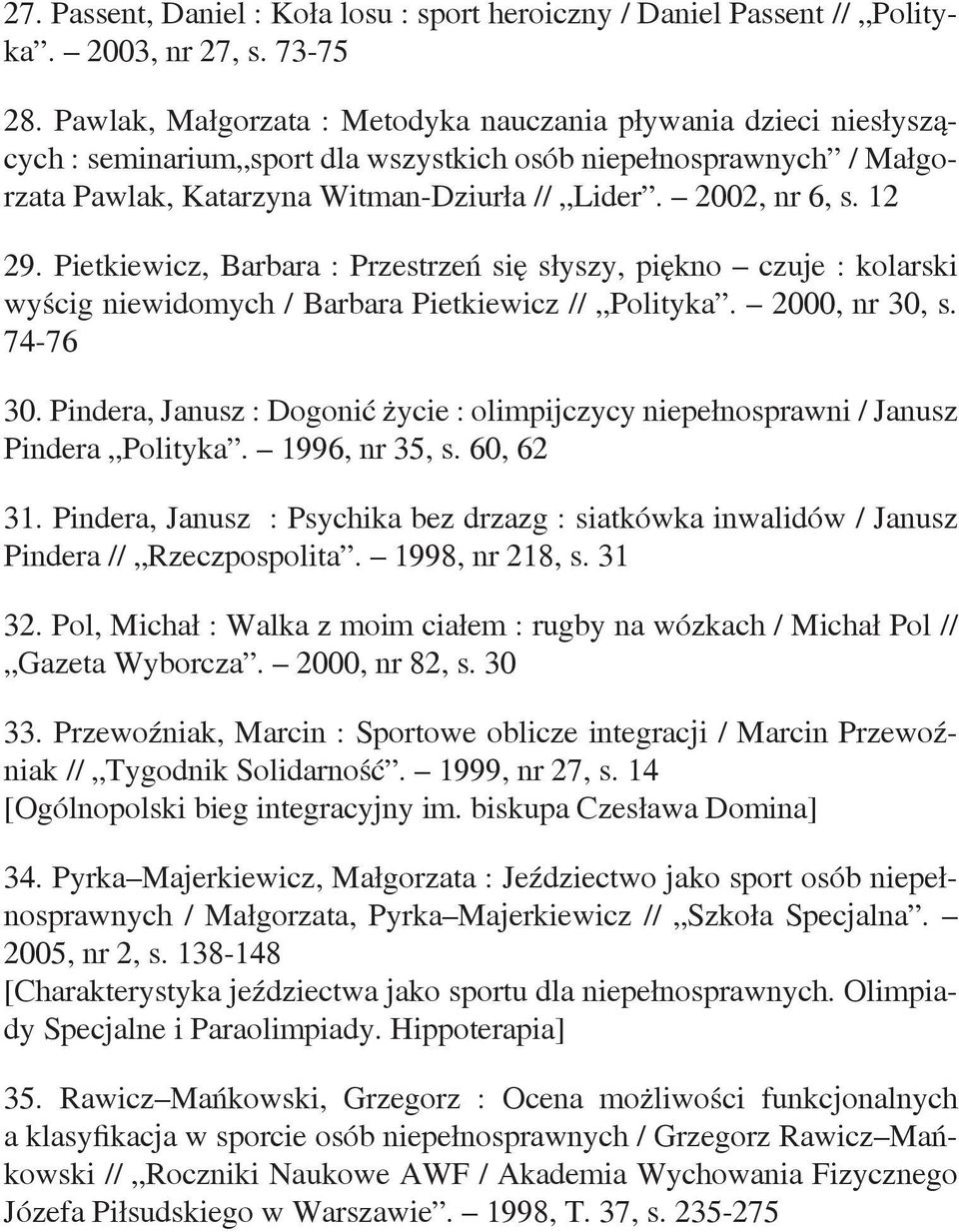 27. Passent, Daniel : Koła losu : sport heroiczny / Daniel Passent // „Polityka”. – 2003, nr 27, s. 73-75

28. Pawlak, Małgorzata : Metodyka nauczania pływania dzieci niesłyszących : seminarium„sport dla wszystkich osób niepełnosprawnych” / Małgorzata Pawlak, Katarzyna Witman-Dziurła // „Lider”. – 2002, nr 6, s. 12

29. Pietkiewicz, Barbara : Przestrzeń się słyszy, piękno – czuje : kolarski wyścig niewidomych / Barbara Pietkiewicz // „Polityka”. – 2000, nr 30, s. 74-76

30. Pindera, Janusz : Dogonić życie : olimpijczycy niepełnosprawni / Janusz Pindera „Polityka”. – 1996, nr 35, s. 60, 62

31. Pindera, Janusz : Psychika bez drzazg : siatkówka inwalidów / Janusz Pindera // „Rzeczpospolita”. – 1998, nr 218, s. 31

32. Pol, Michał : Walka z moim ciałem : rugby na wózkach / Michał Pol // „Gazeta Wyborcza”. – 2000, nr 82, s. 30

33. Przewoźniak, Marcin : Sportowe oblicze integracji / Marcin Przewoźniak // „Tygodnik Solidarność”. – 1999, nr 27, s. 14
[Ogólnopolski bieg integracyjny im. biskupa Czesława Domina]

34. Pyrka–Majerkiewicz, Małgorzata : Jeździectwo jako sport osób niepełnosprawnych / Małgorzata, Pyrka–Majerkiewicz // „Szkoła Specjalna”. – 2005, nr 2, s. 138-148
[Charakterystyka jeździectwa jako sportu dla niepełnosprawnych. Olimpiady Specjalne i Paraolimpiady. Hippoterapia]

35. Rawicz–Mańkowski, Grzegorz : Ocena możliwości funkcjonalnych a klasyfikacja w sporcie osób niepełnosprawnych / Grzegorz Rawicz–Mańkowski // „Roczniki Naukowe AWF / Akademia Wychowania Fizycznego Józefa Piłsudskiego w Warszawie”. – 1998, T. 37, s. 235-275